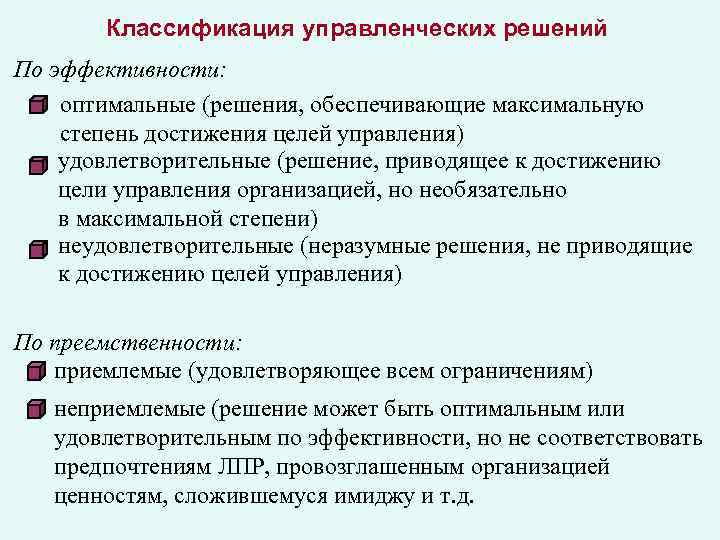 Классификация управленческих решений

По эффективности:

оптимальные (решения, обеспечивающие максимальную степень достижения целей управления)

удовлетворительные (решение, приводящее к достижению цели управления организацией, но необязательно в максимальной степени)

неудовлетворительные (неразумные решения, не приводящие к достижению целей управления)

По преемственности:

приемлемые (удовлетворяющее всем ограничениям)

неприемлемые (решение может быть оптимальным или удовлетворительным по эффективности, но не соответствовать предпочтениям ЛПР, провозглашенным организацией ценностям, сложившемуся имиджу и т.д.